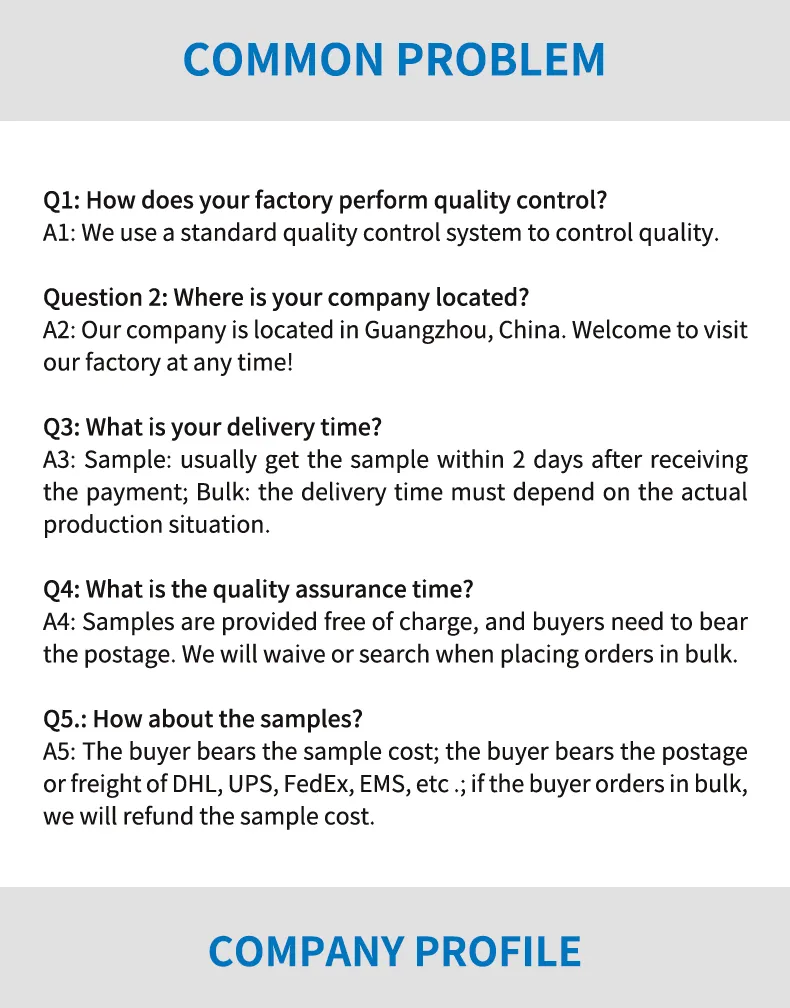 COMMON PROBLEM

Q1: How does your factory perform quality control?
A1: We use a standard quality control system to control quality.

Question 2: Where is your company located?
A2: Our company is located in Guangzhou, China. Welcome to visit our factory at any time!

Q3: What is your delivery time?
A3: Sample: usually get the sample within 2 days after receiving the payment; Bulk: the delivery time must depend on the actual production situation.

Q4: What is the quality assurance time?
A4: Samples are provided free of charge, and buyers need to bear the postage. We will waive or search when placing orders in bulk.

Q5.: How about the samples?
A5: The buyer bears the sample cost; the buyer bears the postage or freight of DHL, UPS, FedEx, EMS, etc .; if the buyer orders in bulk, we will refund the sample cost.

COMPANY PROFILE